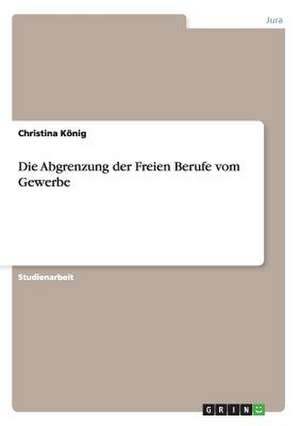 Jura

Christina König

Die Abgrenzung der Freien Berufe vom Gewerbe

Studienarbeit

GRIN